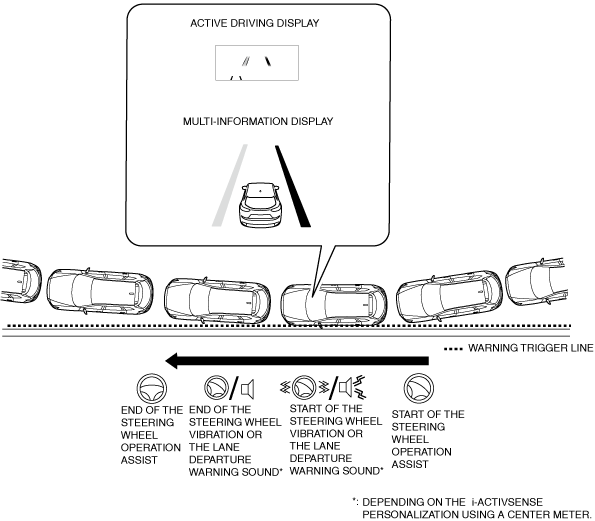 ACTIVE DRIVING DISPLAY

MULTI-INFORMATION DISPLAY

WARNING TRIGGER LINE

END OF THE STEERING WHEEL OPERATION ASSIST

END OF THE STEERING WHEEL VIBRATION OR THE LANE DEPARTURE WARNING SOUND*

START OF THE STEERING WHEEL VIBRATION OR THE LANE DEPARTURE WARNING SOUND*

START OF THE STEERING WHEEL OPERATION ASSIST

*: DEPENDING ON THE i-ACTIVSENSE PERSONALIZATION USING A CENTER METER.